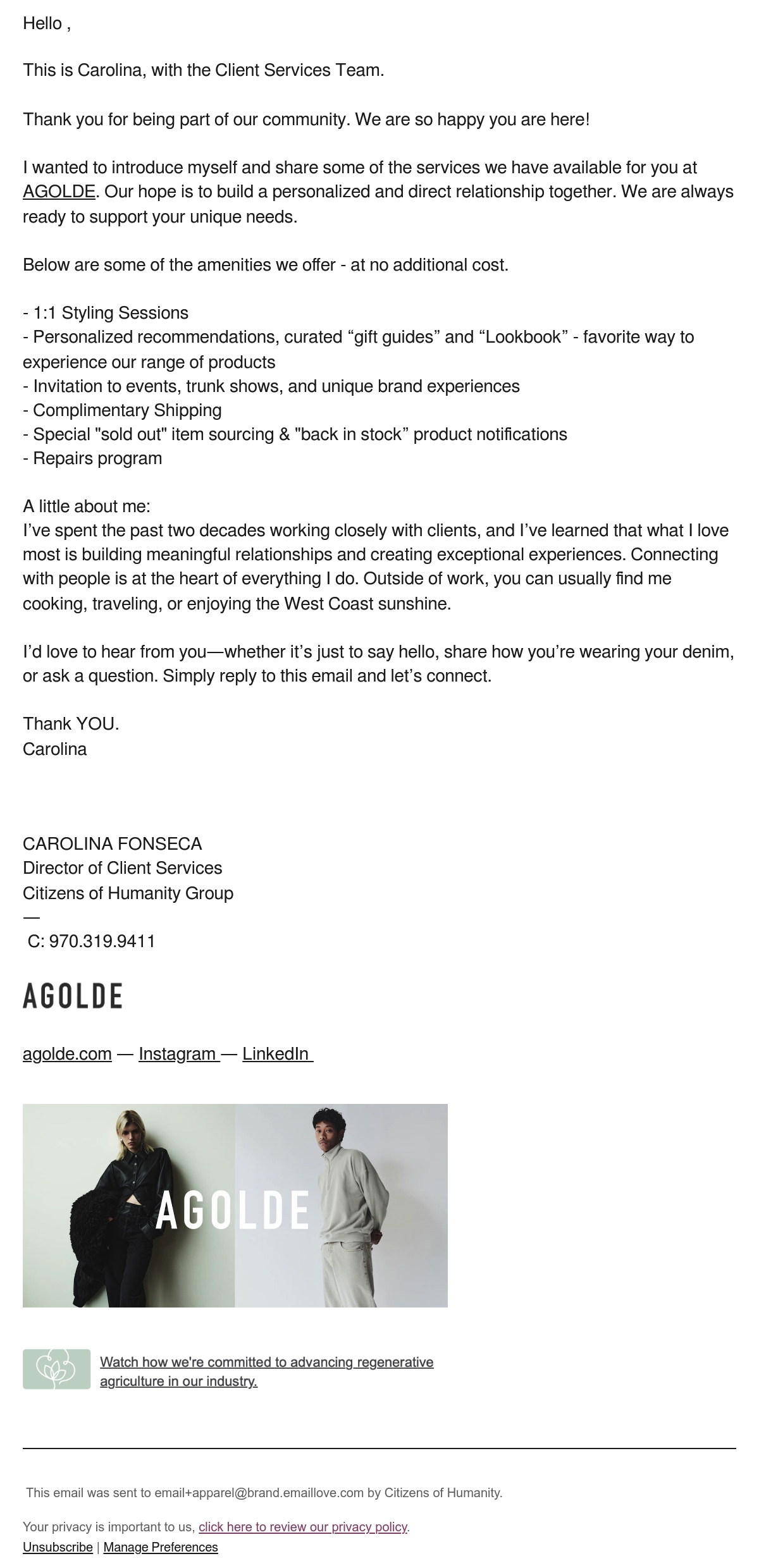 Hello ,

This is Carolina, with the Client Services Team.

Thank you for being part of our community. We are so happy you are here!

I wanted to introduce myself and share some of the services we have available for you at AGOLDE. Our hope is to build a personalized and direct relationship together. We are always ready to support your unique needs.

Below are some of the amenities we offer - at no additional cost.

- 1:1 Styling Sessions
- Personalized recommendations, curated “gift guides” and “Lookbook” - favorite way to experience our range of products
- Invitation to events, trunk shows, and unique brand experiences
- Complimentary Shipping
- Special "sold out" item sourcing & "back in stock” product notifications
- Repairs program

A little about me:
I’ve spent the past two decades working closely with clients, and I’ve learned that what I love most is building meaningful relationships and creating exceptional experiences. Connecting with people is at the heart of everything I do. Outside of work, you can usually find me cooking, traveling, or enjoying the West Coast sunshine.

I’d love to hear from you—whether it’s just to say hello, share how you’re wearing your denim, or ask a question. Simply reply to this email and let’s connect.

Thank YOU.
Carolina

CAROLINA FONSECA
Director of Client Services
Citizens of Humanity Group
—
C: 970.319.9411

AGOLDE

agolde.com — Instagram — LinkedIn

AGOLDE

Watch how we're committed to advancing regenerative agriculture in our industry.

This email was sent to email+apparel@brand.emaillove.com by Citizens of Humanity.

Your privacy is important to us, click here to review our privacy policy.
Unsubscribe | Manage Preferences